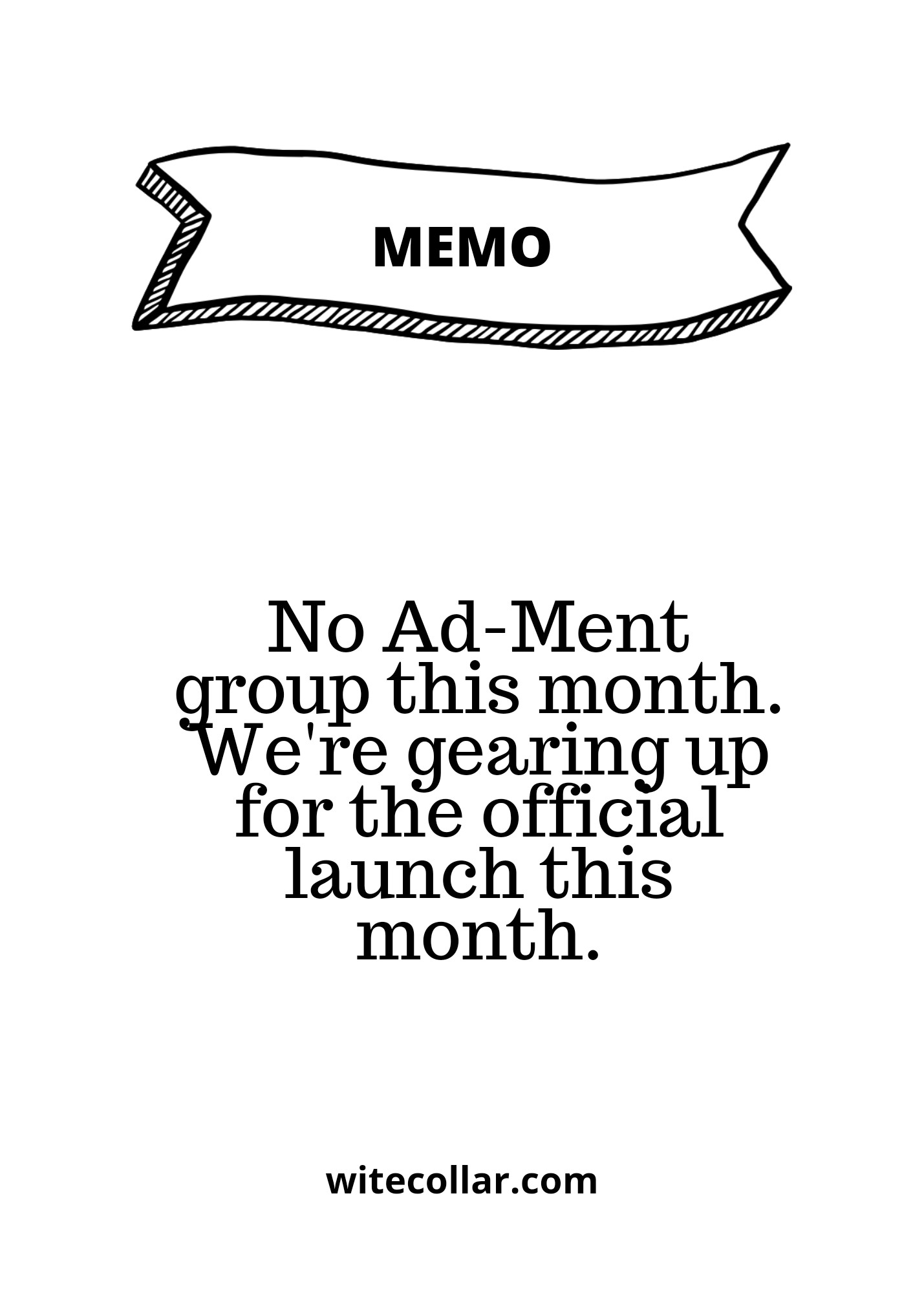 MEMO

No Ad-Ment group this month. We're gearing up for the official launch this month.

witecollar.com